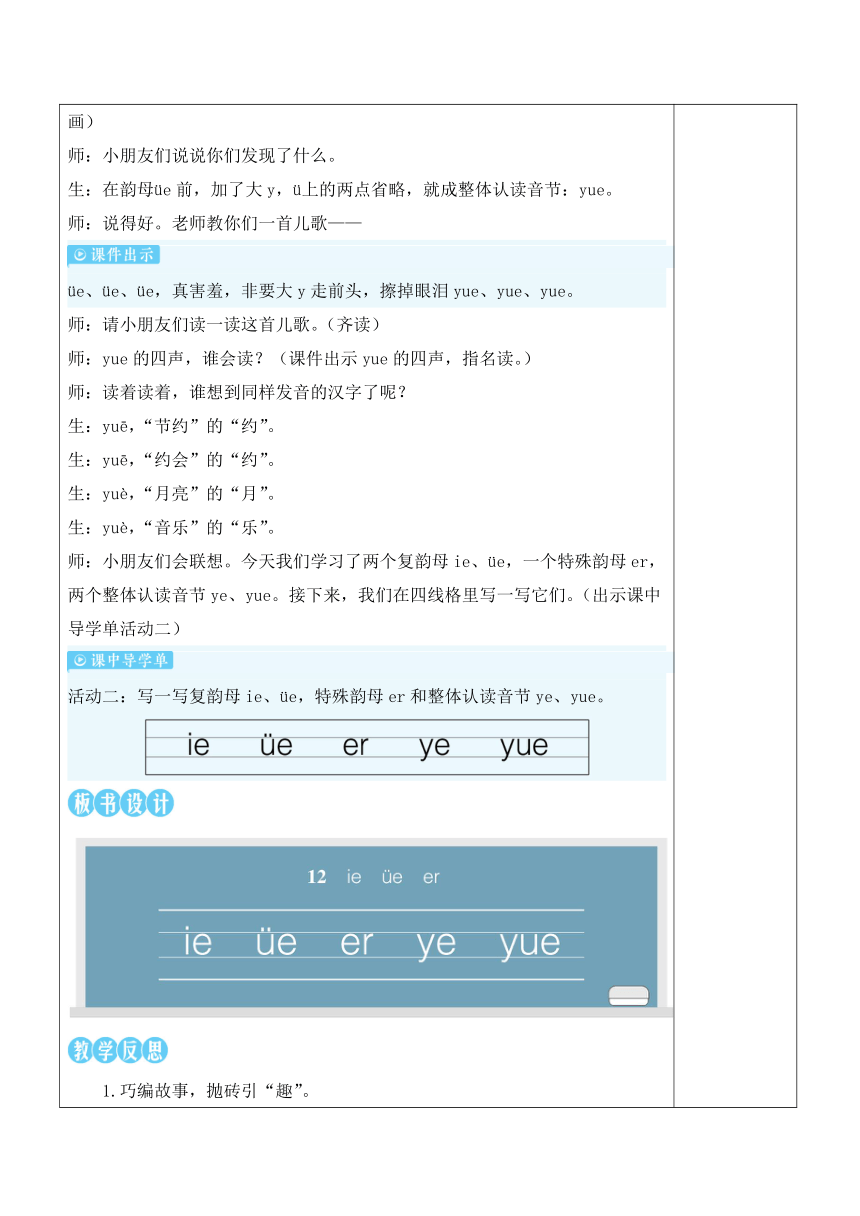 画）

师：小朋友们说说你们发现了什么。

生：在韵母üe 前，加了大 y，ü上的两点省略，就成整体认读音节：yue。

师：说得好。老师教你们一首儿歌——

课件出示

üe、üe、üe，真害羞，非要大 y 走前头，擦掉眼泪 yue、yue、yue。

师：请小朋友们读一读这首儿歌。（齐读）

师：yue 的四声，谁会读？（课件出示 yue 的四声，指名读。）

师：读着读着，谁想到同样发音的汉字了呢？

生：yuē，“节约”的“约”。

生：yuē，“约会”的“约”。

生：yuè，“月亮”的“月”。

生：yuè，“音乐”的“乐”。

师：小朋友们会联想。今天我们学习了两个复韵母 ie、üe，一个特殊韵母 er，两个整体认读音节 ye、yue。接下来，我们在四线格里写一写它们。（出示课中导学单活动二）

课中导学单

活动二：写一写复韵母 ie、üe，特殊韵母 er 和整体认读音节 ye、yue。

ie üe er ye yue

板书设计

12 ie üe er

ie üe er ye yue

教学反思

1.巧编故事，抛砖引“趣”。